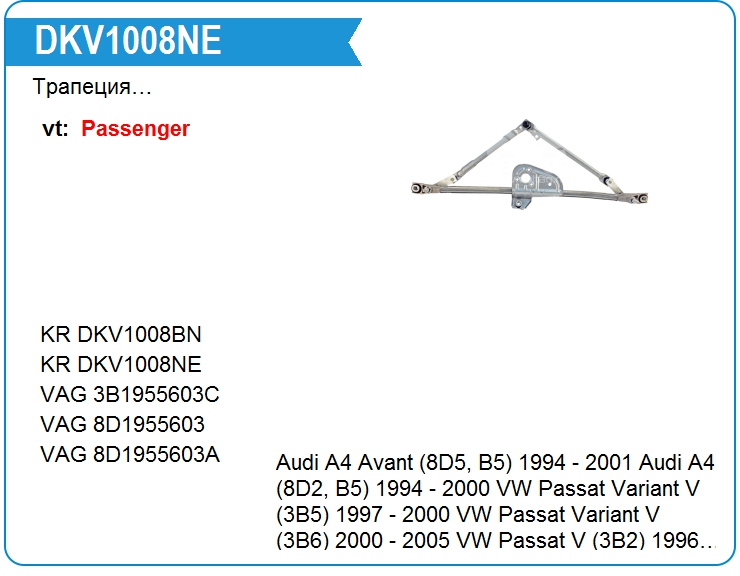 DKV1008NE

Трапеция…

vt: Passenger

KR DKV1008BN
KR DKV1008NE
VAG 3B1955603C
VAG 8D1955603
VAG 8D1955603A

Audi A4 Avant (8D5, B5) 1994 - 2001 Audi A4 (8D2, B5) 1994 - 2000 VW Passat Variant V (3B5) 1997 - 2000 VW Passat Variant V (3B6) 2000 - 2005 VW Passat V (3B2) 1996…